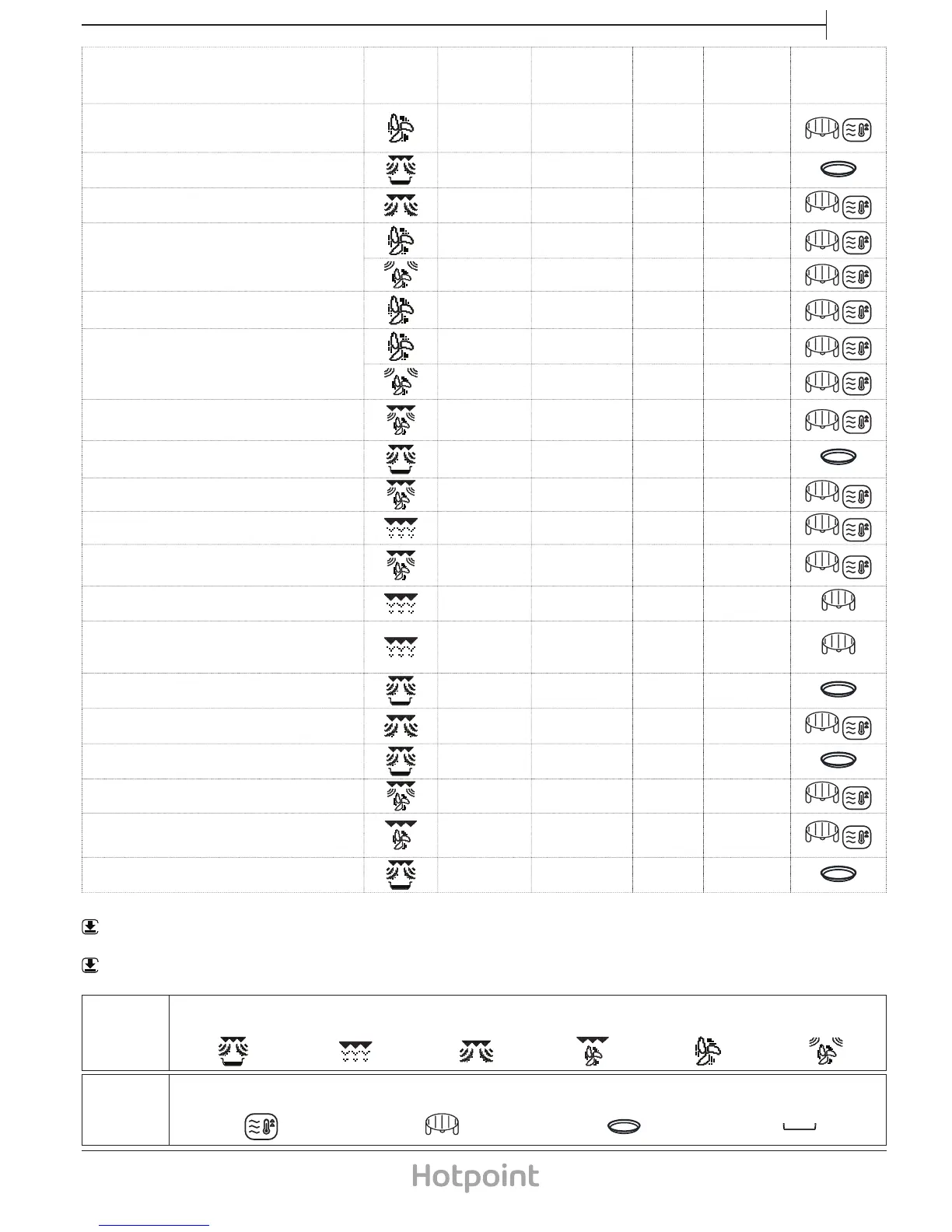 Hotpoint